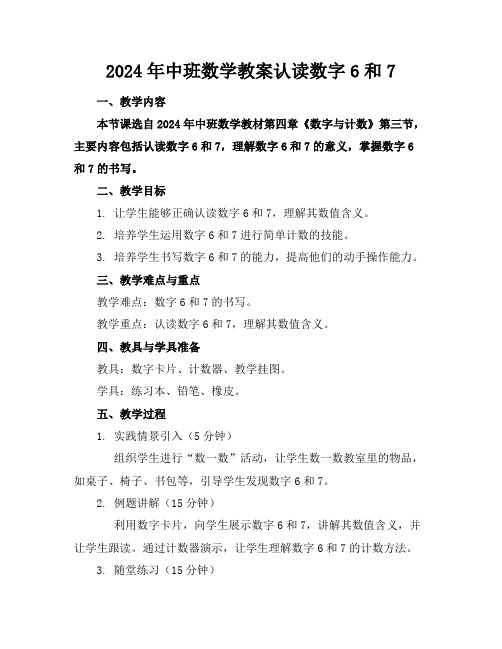 2024年中班数学教案认读数字6和7

一、教学内容

本节课选自2024年中班数学教材第四章《数字与计数》第三节，主要内容包括认读数字6和7，理解数字6和7的意义，掌握数字6和7的书写。

二、教学目标

1. 让学生能够正确认读数字6和7，理解其数值含义。

2. 培养学生运用数字6和7进行简单计数的技能。

3. 培养学生书写数字6和7的能力，提高他们的动手操作能力。

三、教学难点与重点

教学难点：数字6和7的书写。

教学重点：认读数字6和7，理解其数值含义。

四、教具与学具准备

教具：数字卡片、计数器、教学挂图。

学具：练习本、铅笔、橡皮。

五、教学过程

1. 实践情景引入（5分钟）

组织学生进行“数一数”活动，让学生数一数教室里的物品，如桌子、椅子、书包等，引导学生发现数字6和7。

2. 例题讲解（15分钟）

利用数字卡片，向学生展示数字6和7，讲解其数值含义，并让学生跟读。通过计数器演示，让学生理解数字6和7的计数方法。

3. 随堂练习（15分钟）